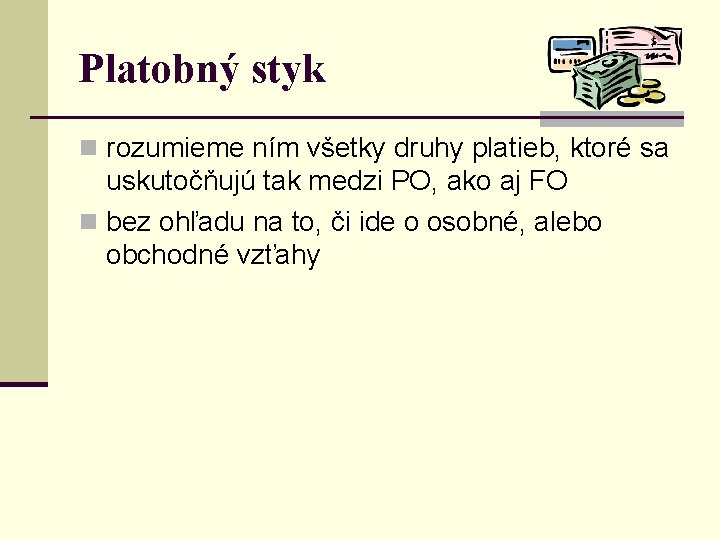 Platobný styk

rozumieme ním všetky druhy platieb, ktoré sa uskutočňujú tak medzi PO, ako aj FO

bez ohľadu na to, či ide o osobné, alebo obchodné vzťahy